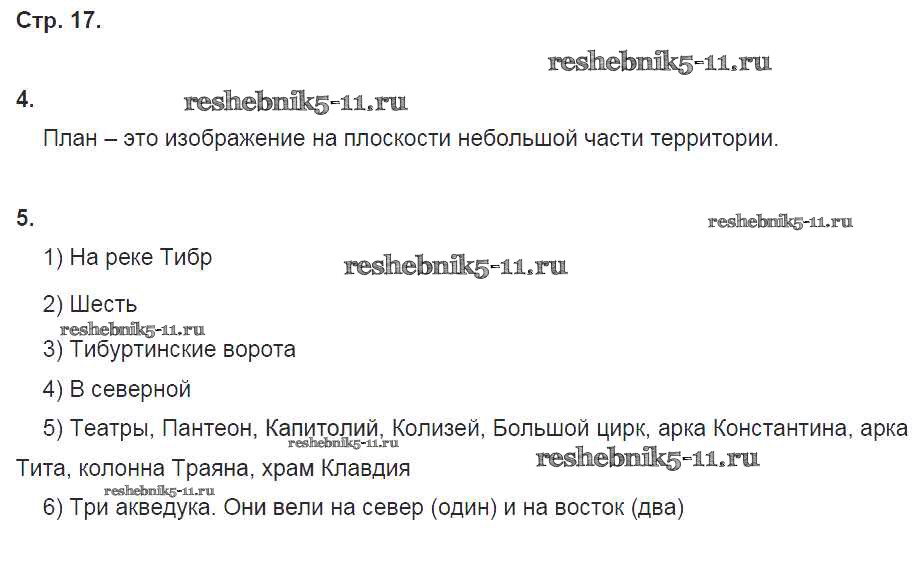 Стр. 17.

4.

План – это изображение на плоскости небольшой части территории.

5.

1) На реке Тибр

2) Шесть

3) Тибуртинские ворота

4) В северной

5) Театры, Пантеон, Капитолий, Колизей, Большой цирк, арка Константина, арка Тита, колонна Траяна, храм Клавдия

6) Три акведука. Они вели на север (один) и на восток (два)

reshebnik5-11.ru